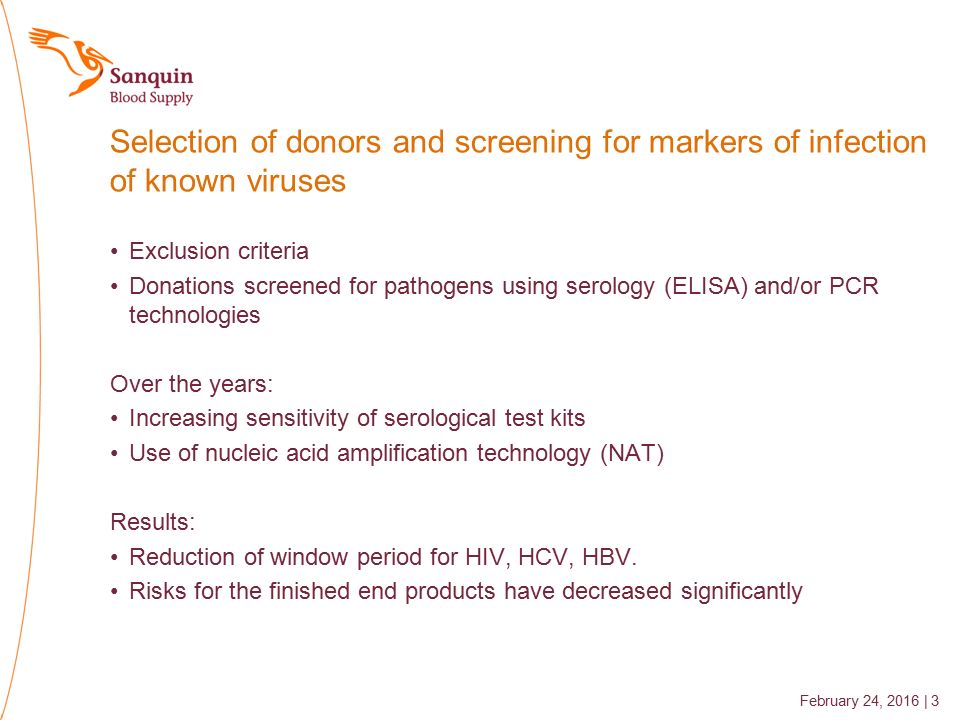 Sanquin
Blood Supply

Selection of donors and screening for markers of infection of known viruses

• Exclusion criteria
• Donations screened for pathogens using serology (ELISA) and/or PCR technologies

Over the years:
• Increasing sensitivity of serological test kits
• Use of nucleic acid amplification technology (NAT)

Results:
• Reduction of window period for HIV, HCV, HBV.
• Risks for the finished end products have decreased significantly

February 24, 2016 | 3